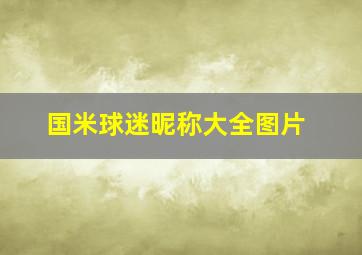 国米球迷昵称大全图片